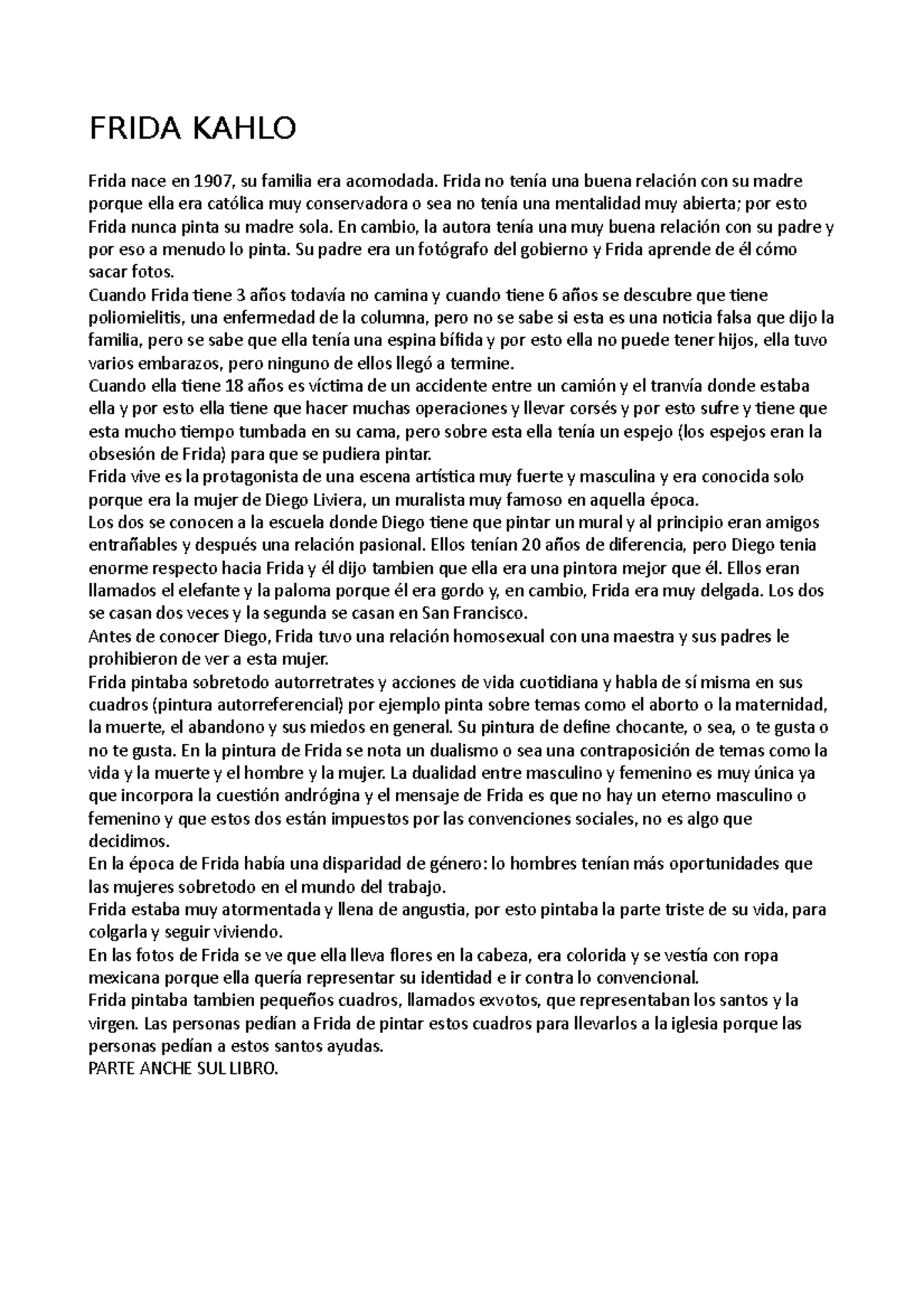 FRIDA KAHLO

Frida nace en 1907, su familia era acomodada. Frida no tenía una buena relación con su madre porque ella era católica muy conservadora o sea no tenía una mentalidad muy abierta; por esto Frida nunca pinta su madre sola. En cambio, la autora tenía una muy buena relación con su padre y por eso a menudo lo pinta. Su padre era un fotógrafo del gobierno y Frida aprende de él cómo sacar fotos.
Cuando Frida tiene 3 años todavía no camina y cuando tiene 6 años se descubre que tiene poliomielitis, una enfermedad de la columna, pero no se sabe si esta es una noticia falsa que dijo la familia, pero se sabe que ella tenía una espina bífida y por esto ella no puede tener hijos, ella tuvo varios embarazos, pero ninguno de ellos llegó a termine.
Cuando ella tiene 18 años es víctima de un accidente entre un camión y el tranvía donde estaba ella y por esto ella tiene que hacer muchas operaciones y llevar corsés y por esto sufre y tiene que esta mucho tiempo tumbada en su cama, pero sobre esta ella tenía un espejo (los espejos eran la obsesión de Frida) para que se pudiera pintar.
Frida vive es la protagonista de una escena artística muy fuerte y masculina y era conocida solo porque era la mujer de Diego Liviera, un muralista muy famoso en aquella época.
Los dos se conocen a la escuela donde Diego tiene que pintar un mural y al principio eran amigos entrañables y después una relación pasional. Ellos tenían 20 años de diferencia, pero Diego tenia enorme respecto hacia Frida y él dijo tambien que ella era una pintora mejor que él. Ellos eran llamados el elefante y la paloma porque él era gordo y, en cambio, Frida era muy delgada. Los dos se casan dos veces y la segunda se casan en San Francisco.
Antes de conocer Diego, Frida tuvo una relación homosexual con una maestra y sus padres le prohibieron de ver a esta mujer.
Frida pintaba sobretodo autorretrates y acciones de vida cuotidiana y habla de sí misma en sus cuadros (pintura autorreferencial) por ejemplo pinta sobre temas como el aborto o la maternidad, la muerte, el abandono y sus miedos en general. Su pintura de define chocante, o sea, o te gusta o no te gusta. En la pintura de Frida se nota un dualismo o sea una contraposición de temas como la vida y la muerte y el hombre y la mujer. La dualidad entre masculino y femenino es muy única ya que incorpora la cuestión andrógina y el mensaje de Frida es que no hay un eterno masculino o femenino y que estos dos están impuestos por las convenciones sociales, no es algo que decidimos.
En la época de Frida había una disparidad de género: lo hombres tenían más oportunidades que las mujeres sobretodo en el mundo del trabajo.
Frida estaba muy atormentada y llena de angustia, por esto pintaba la parte triste de su vida, para colgarla y seguir viviendo.
En las fotos de Frida se ve que ella lleva flores en la cabeza, era colorida y se vestía con ropa mexicana porque ella quería representar su identidad e ir contra lo convencional.
Frida pintaba tambien pequeños cuadros, llamados exvotos, que representaban los santos y la virgen. Las personas pedían a Frida de pintar estos cuadros para llevarlos a la iglesia porque las personas pedían a estos santos ayudas.
PARTE ANCHE SUL LIBRO.